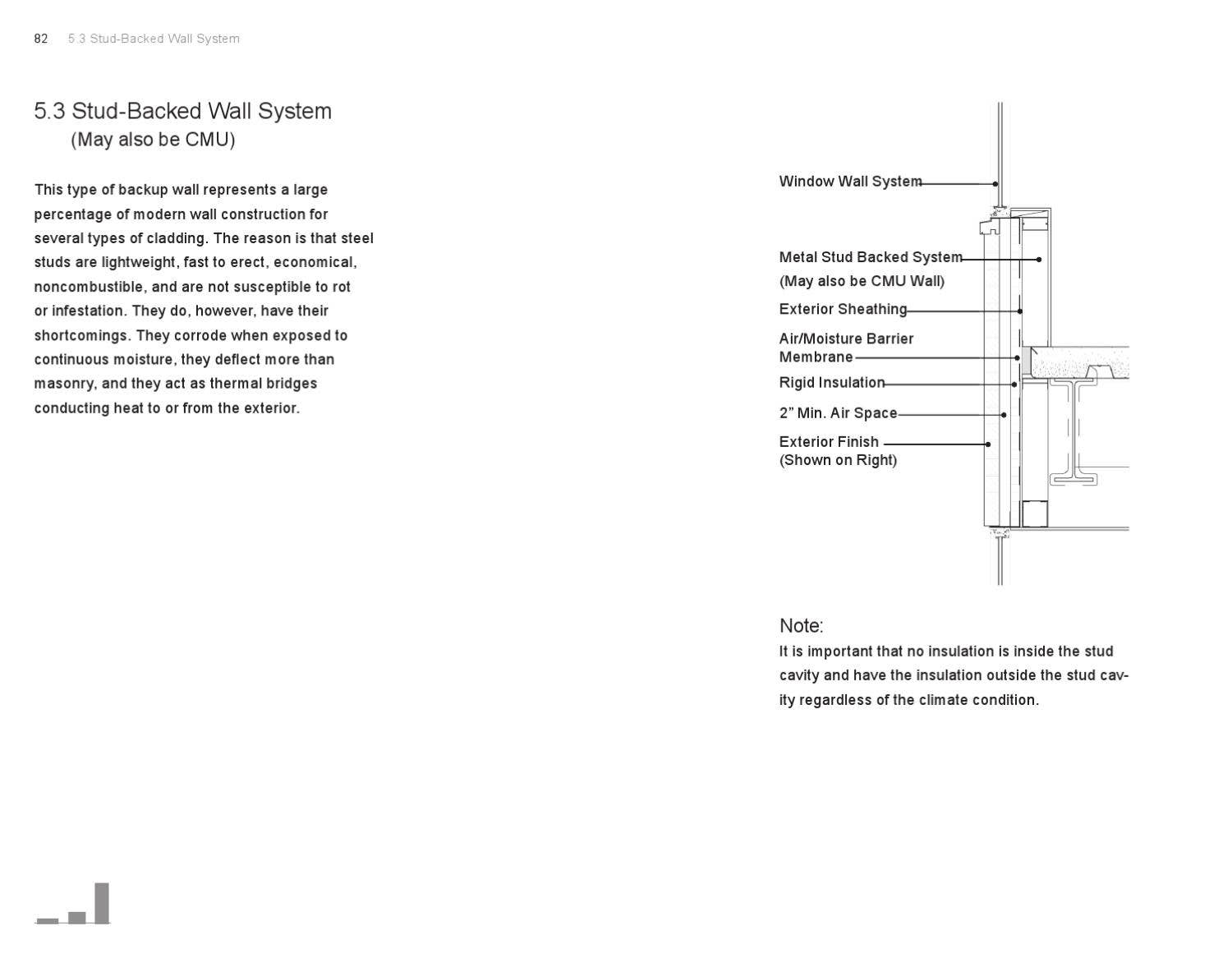 82 5.3 Stud-Backed Wall System

5.3 Stud-Backed Wall System
(May also be CMU)

This type of backup wall represents a large percentage of modern wall construction for several types of cladding. The reason is that steel studs are lightweight, fast to erect, economical, noncombustible, and are not susceptible to rot or infestation. They do, however, have their shortcomings. They corrode when exposed to continuous moisture, they deflect more than masonry, and they act as thermal bridges conducting heat to or from the exterior.

Window Wall System

Metal Stud Backed System
(May also be CMU Wall)

Exterior Sheathing

Air/Moisture Barrier
Membrane

Rigid Insulation

2” Min. Air Space

Exterior Finish
(Shown on Right)

Note:
It is important that no insulation is inside the stud cavity and have the insulation outside the stud cavity regardless of the climate condition.